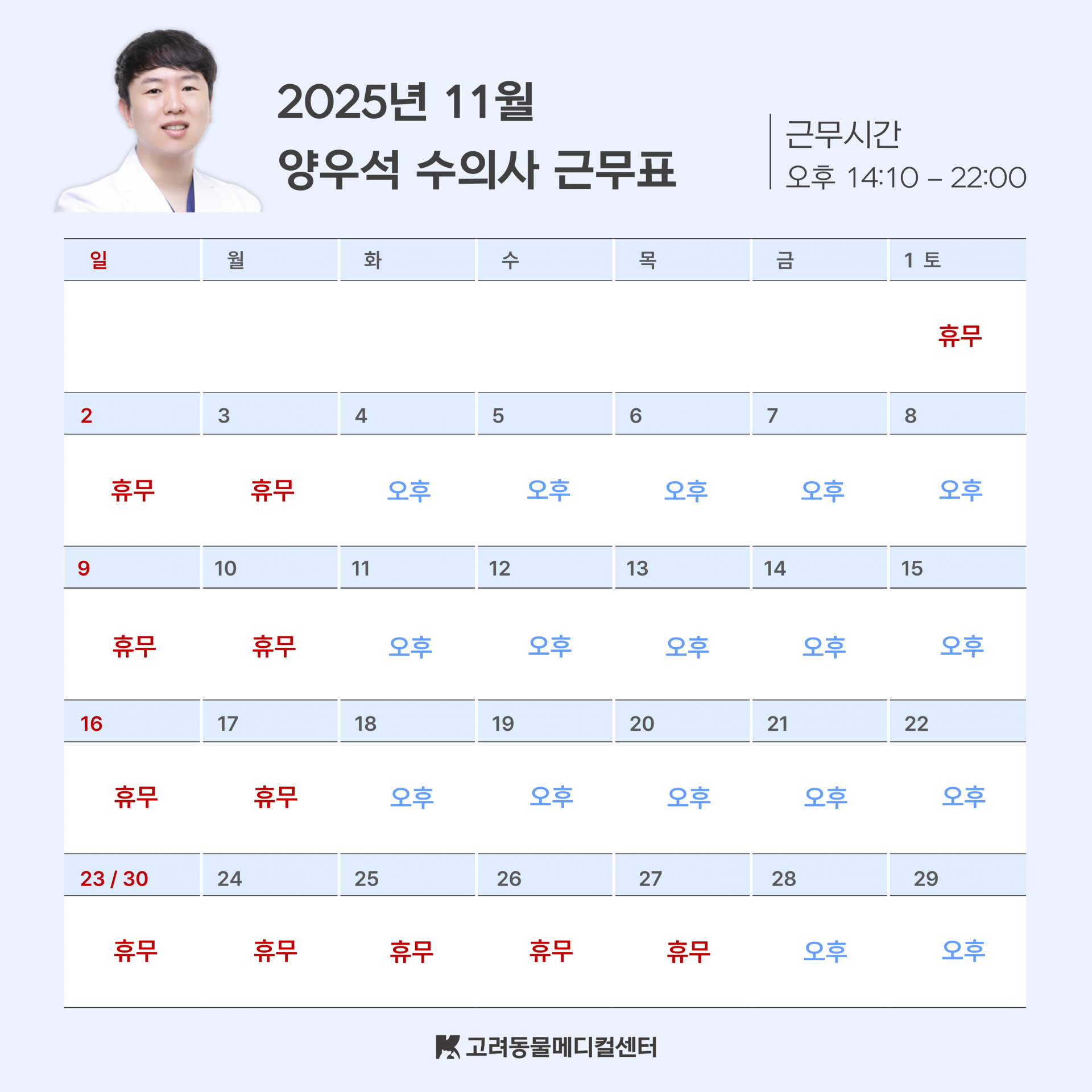 2025년 11월
양우석 수의사 근무표

근무시간
오후 14:10 – 22:00

| 일 | 월 | 화 | 수 | 목 | 금 | 1 토 |
|---|---|---|---|---|---|---|
|  |  |  |  |  |  | 휴무 |
| 2 | 3 | 4 | 5 | 6 | 7 | 8 |
| 휴무 | 휴무 | 오후 | 오후 | 오후 | 오후 | 오후 |
| 9 | 10 | 11 | 12 | 13 | 14 | 15 |
| 휴무 | 휴무 | 오후 | 오후 | 오후 | 오후 | 오후 |
| 16 | 17 | 18 | 19 | 20 | 21 | 22 |
| 휴무 | 휴무 | 오후 | 오후 | 오후 | 오후 | 오후 |
| 23 / 30 | 24 | 25 | 26 | 27 | 28 | 29 |
| 휴무 | 휴무 | 휴무 | 휴무 | 휴무 | 오후 | 오후 |

고려동물메디컬센터